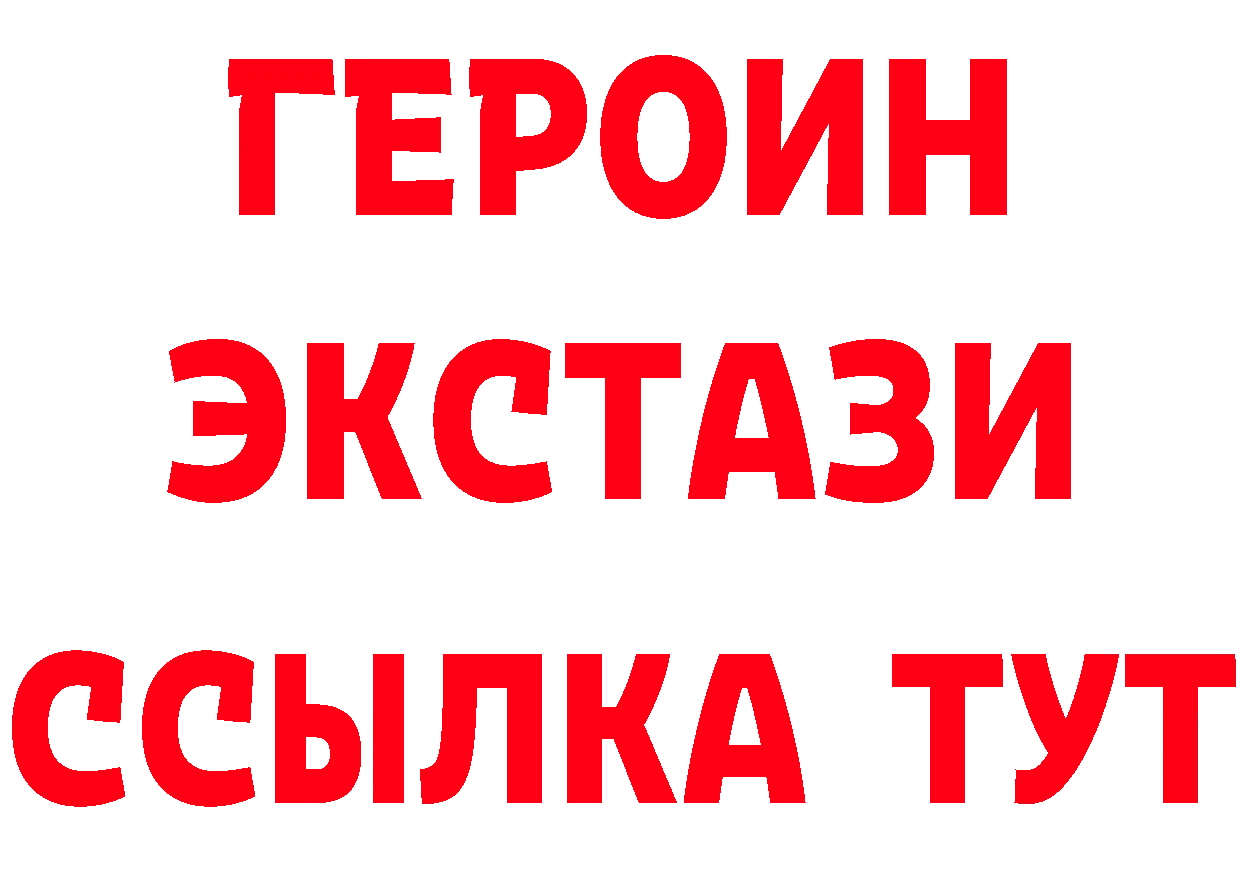 ГЕРОИН ЭКСТАЗИ ССЫЛКА ТУТ